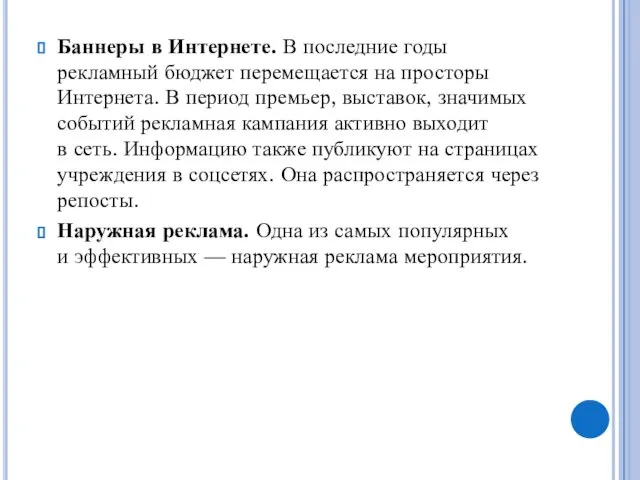 Баннеры в Интернете. В последние годы рекламный бюджет перемещается на просторы Интернета. В период премьер, выставок, значимых событий рекламная кампания активно выходит в сеть. Информацию также публикуют на страницах учреждения в соцсетях. Она распространяется через репосты.

Наружная реклама. Одна из самых популярных и эффективных — наружная реклама мероприятия.